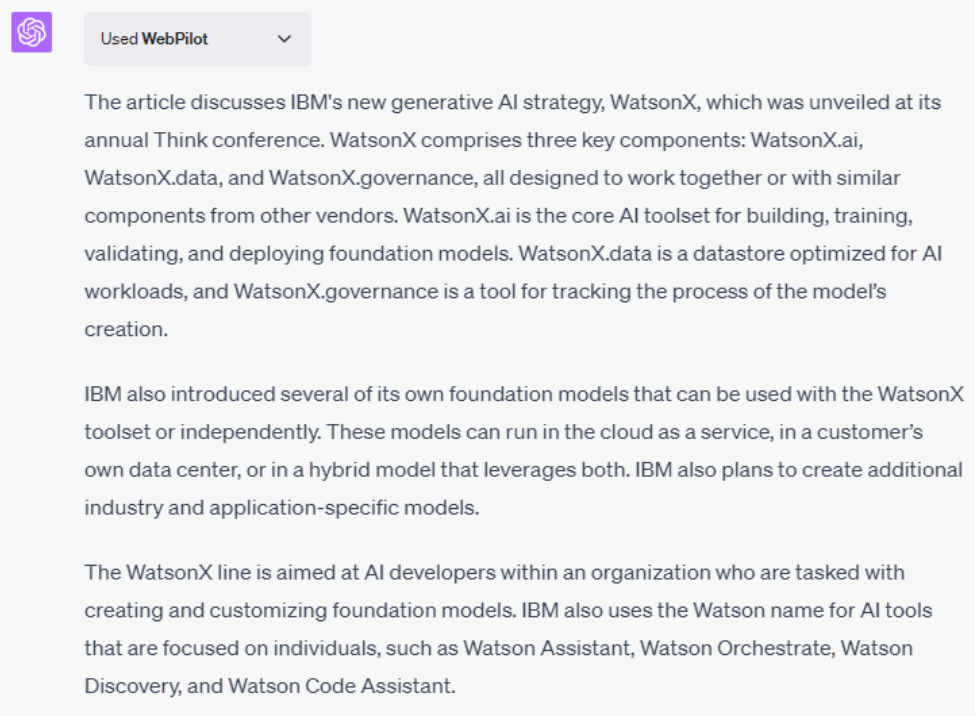 Used WebPilot

The article discusses IBM's new generative AI strategy, WatsonX, which was unveiled at its annual Think conference. WatsonX comprises three key components: WatsonX.ai, WatsonX.data, and WatsonX.governance, all designed to work together or with similar components from other vendors. WatsonX.ai is the core AI toolset for building, training, validating, and deploying foundation models. WatsonX.data is a datastore optimized for AI workloads, and WatsonX.governance is a tool for tracking the process of the model's creation.

IBM also introduced several of its own foundation models that can be used with the WatsonX toolset or independently. These models can run in the cloud as a service, in a customer's own data center, or in a hybrid model that leverages both. IBM also plans to create additional industry and application-specific models.

The WatsonX line is aimed at AI developers within an organization who are tasked with creating and customizing foundation models. IBM also uses the Watson name for AI tools that are focused on individuals, such as Watson Assistant, Watson Orchestrate, Watson Discovery, and Watson Code Assistant.